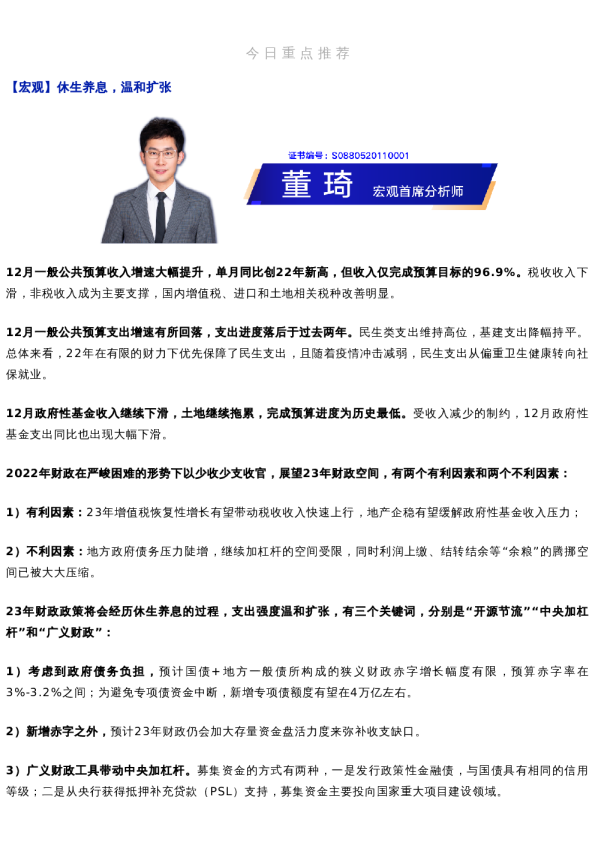 今日重点推荐

【宏观】休生养息，温和扩张

证书编号：S0880520110001

董琦

宏观首席分析师

12月一般公共预算收入增速大幅提升，单月同比创22年新高，但收入仅完成预算目标的96.9%。税收收入下滑，非税收入成为主要支撑，国内增值税、进口和土地相关税种改善明显。

12月一般公共预算支出增速有所回落，支出进度落后于过去两年。民生类支出维持高位，基建支出降幅持平。总体来看，22年在有限的财力下优先保障了民生支出，且随着疫情冲击减弱，民生支出从偏重卫生健康转向社保就业。

12月政府性基金收入继续下滑，土地继续拖累，完成预算进度为历史最低。受收入减少的制约，12月政府性基金支出同比也出现大幅下滑。

2022年财政在严峻困难的形势下以少收少支收官，展望23年财政空间，有两个有利因素和两个不利因素：

1）有利因素：23年增值税恢复性增长有望带动税收收入快速上行，地产企稳有望缓解政府性基金收入压力；

2）不利因素：地方政府债务压力陡增，继续加杠杆的空间受限，同时利润上缴、结转结余等“余粮”的腾挪空间已被大大压缩。

23年财政政策将会经历休生养息的过程，支出强度温和扩张，有三个关键词，分别是“开源节流”“中央加杠杆”和“广义财政”：

1）考虑到政府债务负担，预计国债+地方一般债所构成的狭义财政赤字增长幅度有限，预算赤字率在3%-3.2%之间；为避免专项债资金中断，新增专项债额度有望在4万亿左右。

2）新增赤字之外，预计23年财政仍会加大存量资金盘活力度来弥补收支缺口。

3）广义财政工具带动中央加杠杆。募集资金的方式有两种，一是发行政策性金融债，与国债具有相同的信用等级；二是从央行获得抵押补充贷款（PSL）支持，募集资金主要投向国家重大项目建设领域。